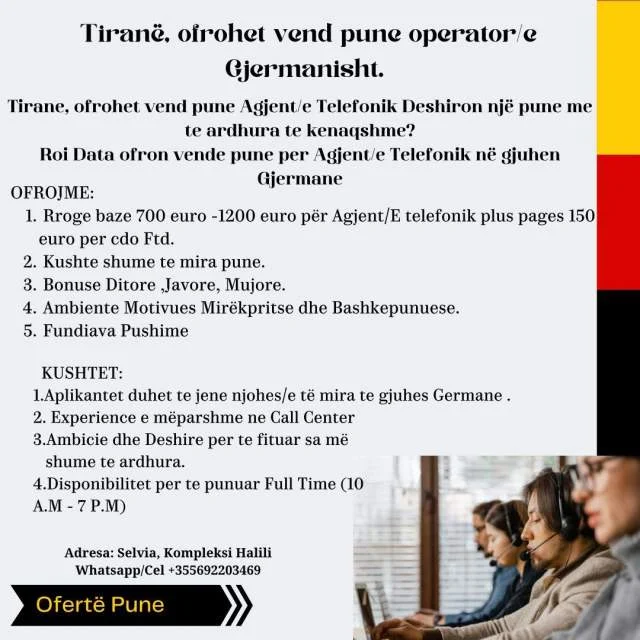 Tiranë, ofrohet vend pune operator/e Gjermanisht.

Tirane, ofrohet vend pune Agjent/e Telefonik Deshiron një pune me te ardhura te kenaqshme?
Roi Data ofron vende pune per Agjent/e Telefonik në gjuhen Gjermane

OFROJME:
1. Rroge baze 700 euro -1200 euro për Agjent/E telefonik plus pages 150 euro per cdo Ftd.
2. Kushte shume te mira pune.
3. Bonuse Ditore ,Javore, Mujore.
4. Ambiente Motivues Mirëkpritse dhe Bashkepunuese.
5. Fundiava Pushime

KUSHTET:
1.Aplikantet duhet te jene njohes/e të mira te gjuhes Germane .
2. Experience e mëparshme ne Call Center
3.Ambicie dhe Deshire per te fituar sa më shume te ardhura.
4.Disponibilitet per te punuar Full Time (10 A.M - 7 P.M)

Adresa: Selvia, Kompleksi Halili
Whatsapp/Cel +355692203469

Ofertë Pune